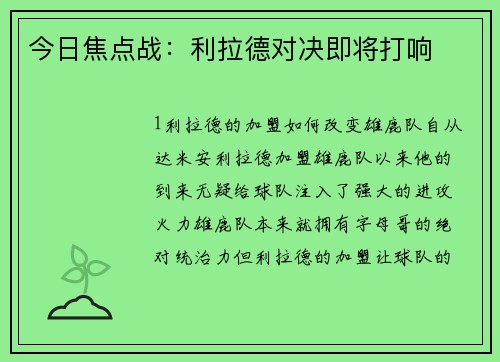 今日焦点战：利拉德对决即将打响

1利拉德的加盟如何改变雄鹿队自从达米安利拉德加盟雄鹿队以来他的到来无疑给球队注入了强大的进攻火力雄鹿队本来就拥有字母哥的绝对统治力但利拉德的加盟让球队的